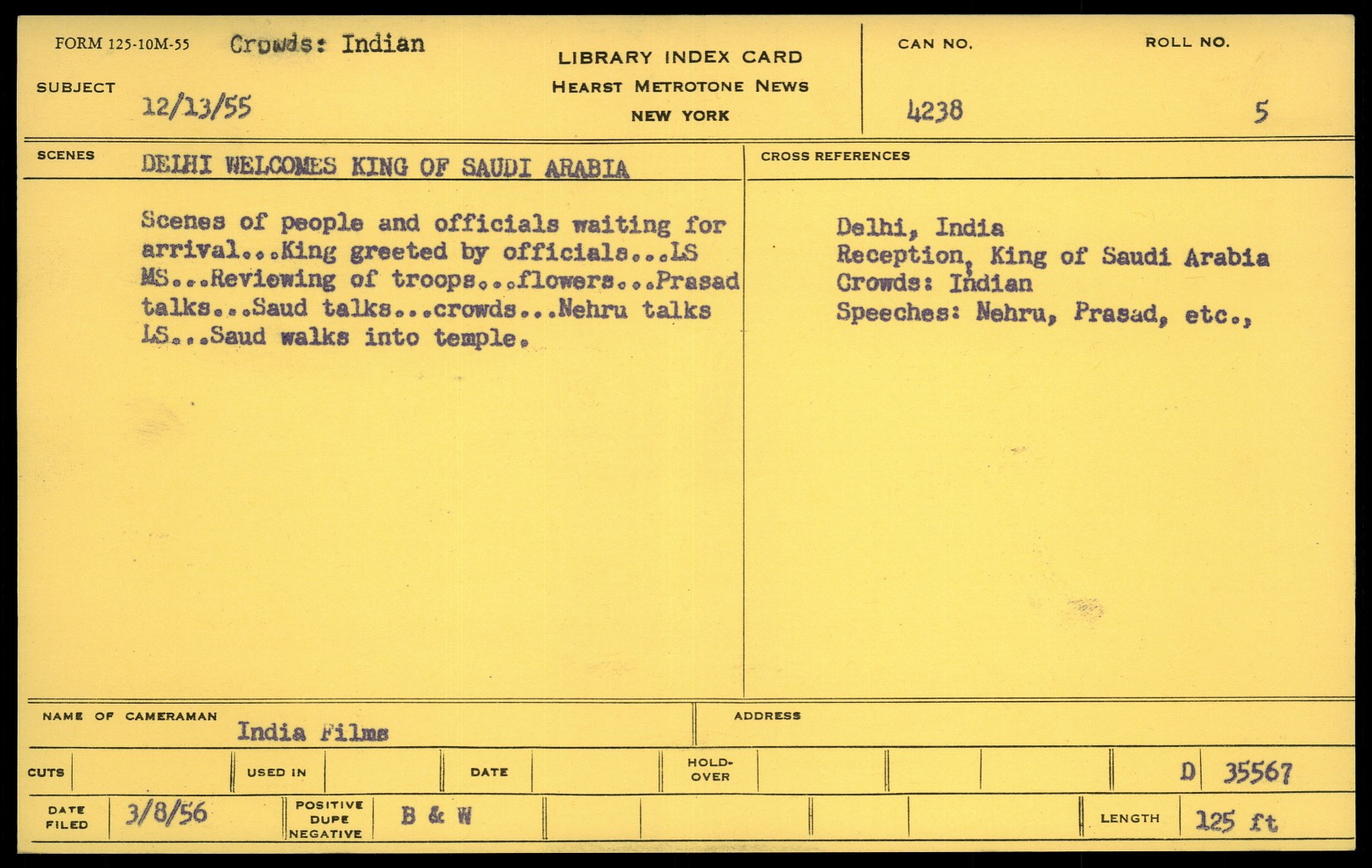 FORM 125-10M-55 Crowds: Indian

SUBJECT 12/13/55

LIBRARY INDEX CARD
HEARST METROTONE NEWS
NEW YORK

CAN NO. 4238

ROLL NO. 5

SCENES DELHI WELCOMES KING OF SAUDI ARABIA

Scenes of people and officials waiting for arrival...King greeted by officials...LS MS...Reviewing of troops...flowers...Prasad talks...Saud talks...crowds...Nehru talks LS...Saud walks into temple.

CROSS REFERENCES

Delhi, India
Reception, King of Saudi Arabia
Crowds: Indian
Speeches: Nehru, Prasad, etc.,

NAME OF CAMERAMAN India Films

ADDRESS

CUTS

USED IN

DATE

HOLD-OVER

D 35567

DATE FILED 3/8/56

POSITIVE DUPE NEGATIVE B & W

LENGTH 125 ft